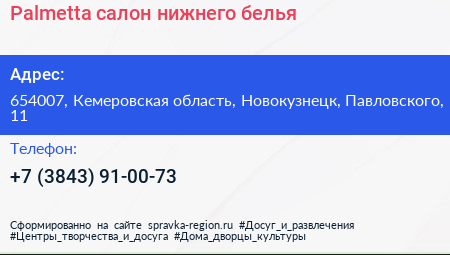 Palmetta салон нижнего белья

Адрес:

654007, Кемеровская область, Новокузнецк, Павловского, 11

Телефон:

+7 (3843) 91-00-73

Сформированно на сайте spravka-region.ru #Досуг_и_развлечения #Центры_творчества_и_досуга #Дома_дворцы_культуры